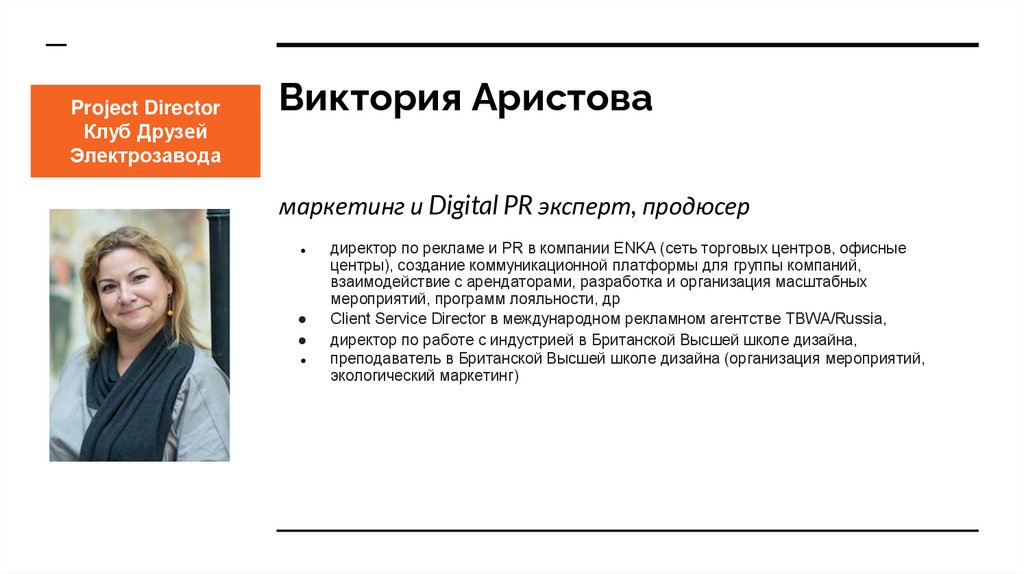 Project Director
Клуб Друзей
Электрозавода

Виктория Аристова

маркетинг и Digital PR эксперт, продюсер

• директор по рекламе и PR в компании ENKA (сеть торговых центров, офисные центры), создание коммуникационной платформы для группы компаний, взаимодействие с арендаторами, разработка и организация масштабных мероприятий, программ лояльности, др
• Client Service Director в международном рекламном агентстве TBWA/Russia,
• директор по работе с индустрией в Британской Высшей школе дизайна,
• преподаватель в Британской Высшей школе дизайна (организация мероприятий, экологический маркетинг)